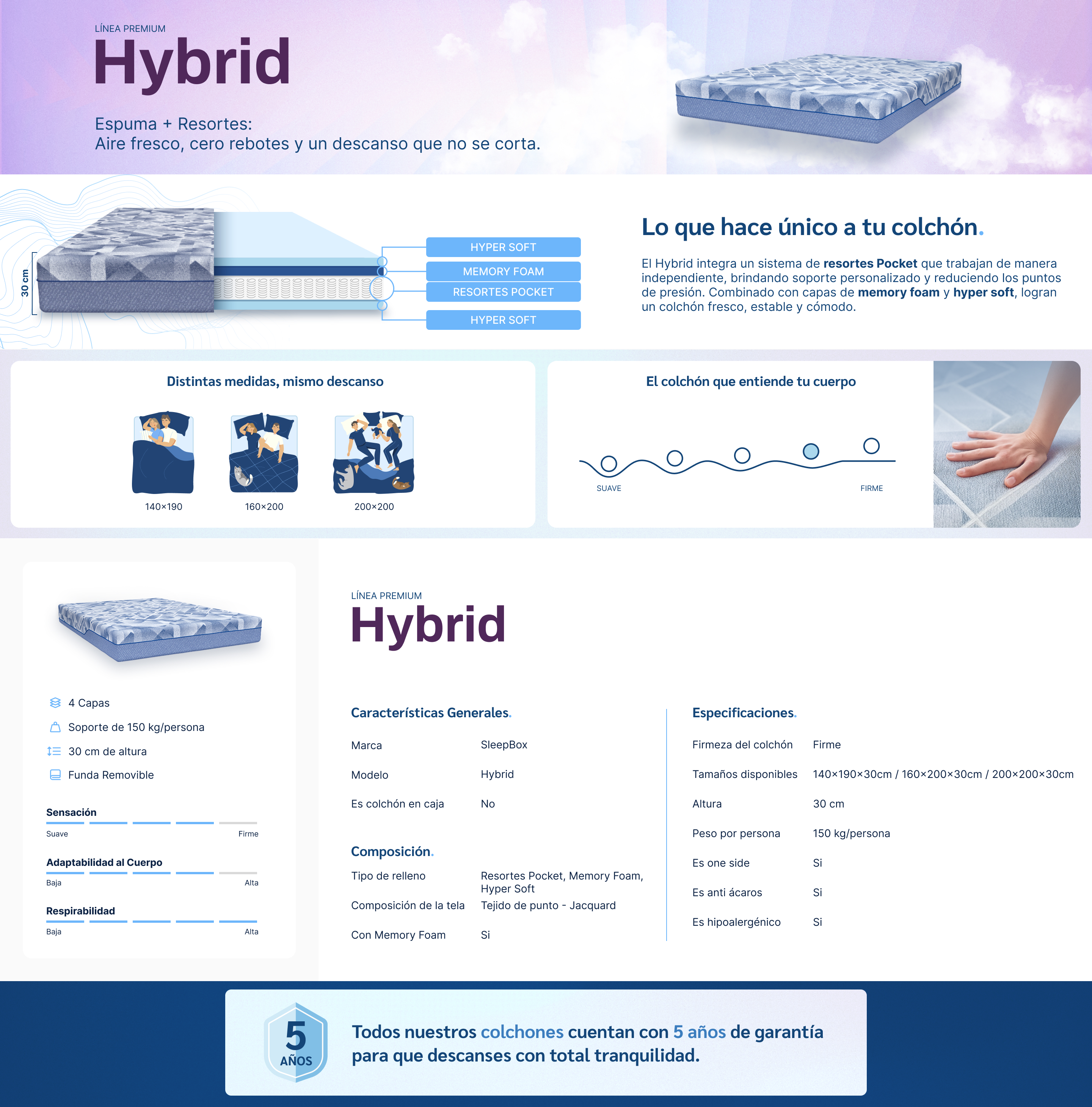 LÍNEA PREMIUM
Hybrid

Espuma + Resortes:
Aire fresco, cero rebotes y un descanso que no se corta.

30 cm

HYPER SOFT
MEMORY FOAM
RESORTES POCKET
HYPER SOFT

Lo que hace único a tu colchón.

El Hybrid integra un sistema de resortes Pocket que trabajan de manera independiente, brindando soporte personalizado y reduciendo los puntos de presión. Combinado con capas de memory foam y hyper soft, logran un colchón fresco, estable y cómodo.

Distintas medidas, mismo descanso

140×190
160×200
200×200

El colchón que entiende tu cuerpo

SUAVE
FIRME

4 Capas
Soporte de 150 kg/persona
30 cm de altura
Funda Removible

Sensación
Suave
Firme

Adaptabilidad al Cuerpo
Baja
Alta

Respirabilidad
Baja
Alta

LÍNEA PREMIUM
Hybrid

Características Generales.

Marca SleepBox
Modelo Hybrid
Es colchón en caja No

Composición.

Tipo de relleno Resortes Pocket, Memory Foam, Hyper Soft
Composición de la tela Tejido de punto - Jacquard
Con Memory Foam Si

Especificaciones.

Firmeza del colchón Firme
Tamaños disponibles 140×190×30cm / 160×200×30cm / 200×200×30cm
Altura 30 cm
Peso por persona 150 kg/persona
Es one side Si
Es anti ácaros Si
Es hipoalergénico Si

5
AÑOS

Todos nuestros colchones cuentan con 5 años de garantía para que descanses con total tranquilidad.